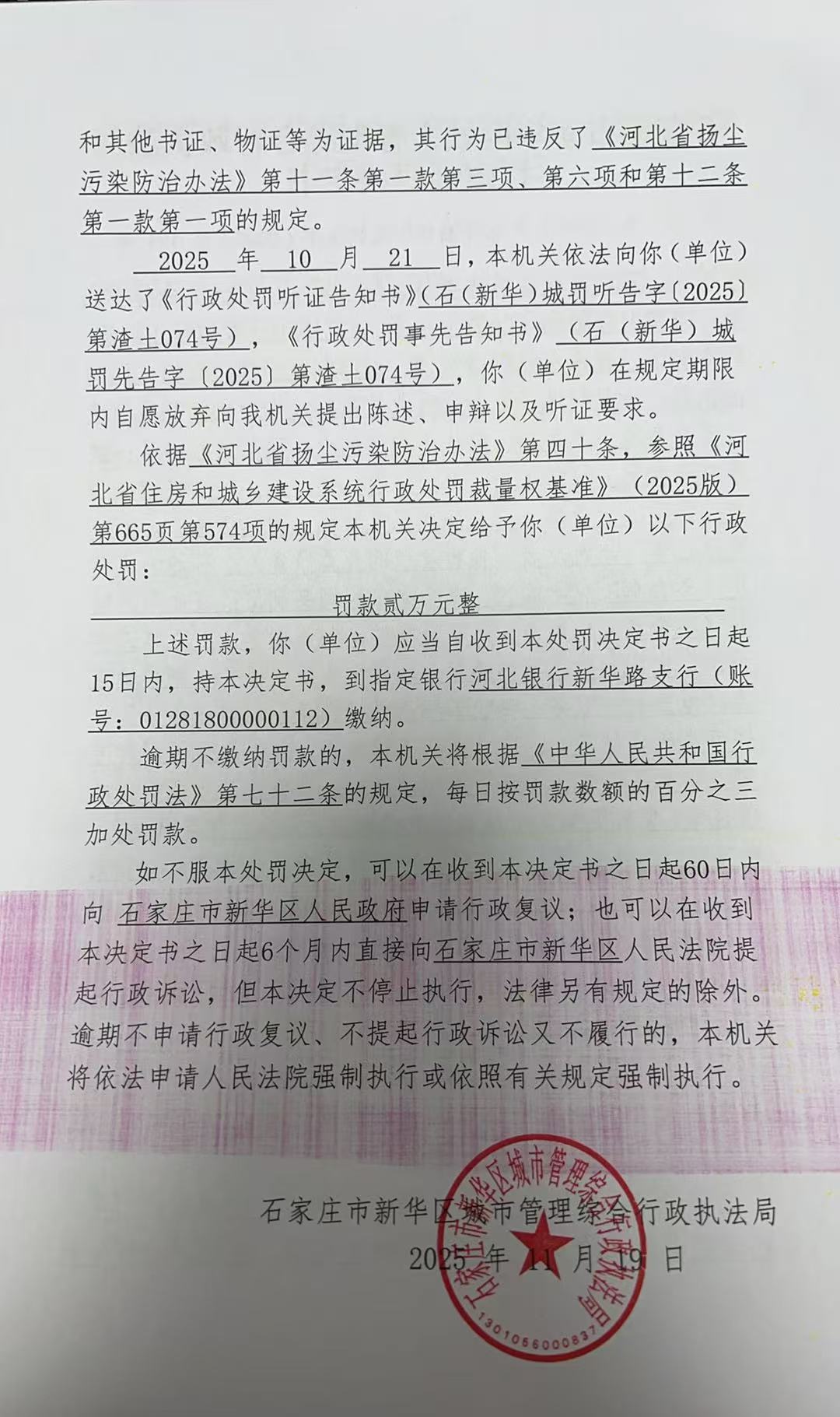 和其他书证、物证等为证据，其行为已违反了《河北省扬尘污染防治办法》第十一条第一款第三项、第六项和第十二条第一款第一项的规定。

2025 年 10 月 21 日，本机关依法向你（单位）送达了《行政处罚听证告知书》（石（新华）城罚听告字〔2025〕第渣土074号），《行政处罚事先告知书》（石（新华）城罚先告字〔2025〕第渣土074号），你（单位）在规定期限内自愿放弃向我机关提出陈述、申辩以及听证要求。

依据《河北省扬尘污染防治办法》第四十条，参照《河北省住房和城乡建设系统行政处罚裁量权基准》（2025版）第665页第574项的规定本机关决定给予你（单位）以下行政处罚：

罚款贰万元整

上述罚款，你（单位）应当自收到本处罚决定书之日起15日内，持本决定书，到指定银行河北银行新华路支行（账号：01281800000112）缴纳。

逾期不缴纳罚款的，本机关将根据《中华人民共和国行政处罚法》第七十二条的规定，每日按罚款数额的百分之三加处罚款。

如不服本处罚决定，可以在收到本决定书之日起60日内向 石家庄市新华区人民政府申请行政复议；也可以在收到本决定书之日起6个月内直接向石家庄市新华区人民法院提起行政诉讼，但本决定不停止执行，法律另有规定的除外。逾期不申请行政复议、不提起行政诉讼又不履行的，本机关将依法申请人民法院强制执行或依照有关规定强制执行。

石家庄市新华区城市管理综合行政执法局
2025 年 11 月 19 日

石家庄市新华区城市管理综合行政执法局
1301056000837